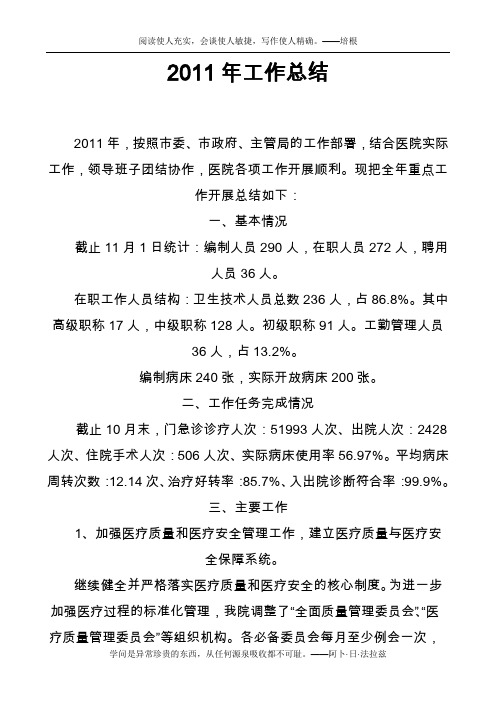 阅读使人充实，会谈使人敏捷，写作使人精确。——培根

2011 年工作总结

2011 年，按照市委、市政府、主管局的工作部署，结合医院实际工作，领导班子团结协作，医院各项工作开展顺利。现把全年重点工作开展总结如下：

一、基本情况

截止 11 月 1 日统计：编制人员 290 人，在职人员 272 人，聘用人员 36 人。

在职工作人员结构：卫生技术人员总数 236 人，占 86.8%。其中高级职称 17 人，中级职称 128 人。初级职称 91 人。工勤管理人员 36 人，占 13.2%。

编制病床 240 张，实际开放病床 200 张。

二、工作任务完成情况

截止 10 月末，门急诊诊疗人次：51993 人次、出院人次：2428 人次、住院手术人次：506 人次、实际病床使用率 56.97%。平均病床周转次数 :12.14 次、治疗好转率 :85.7%、入出院诊断符合率 :99.9%。

三、主要工作

1、加强医疗质量和医疗安全管理工作，建立医疗质量与医疗安全保障系统。

继续健全并严格落实医疗质量和医疗安全的核心制度。为进一步加强医疗过程的标准化管理，我院调整了“全面质量管理委员会”、“医疗质量管理委员会”等组织机构。各必备委员会每月至少例会一次，

学问是异常珍贵的东西，从任何源泉吸收都不可耻。——阿卜·日·法拉兹